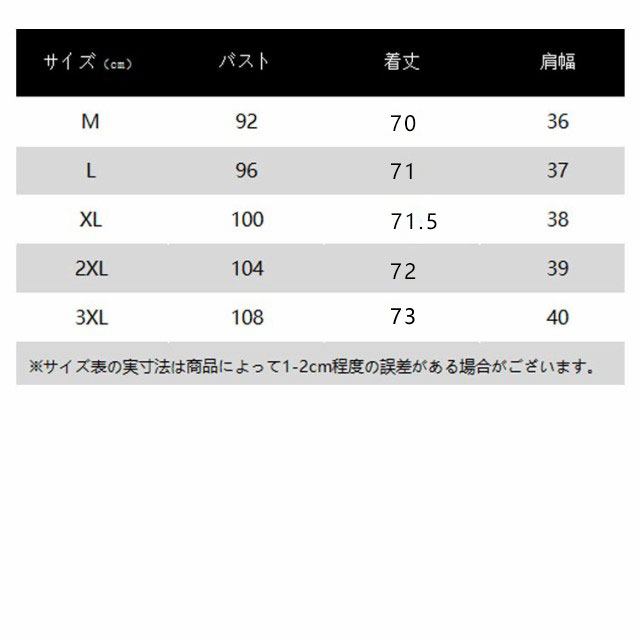 | サイズ（cm） | バスト | 着丈 | 肩幅 |
|---|---|---|---|
| M | 92 | 70 | 36 |
| L | 96 | 71 | 37 |
| XL | 100 | 71.5 | 38 |
| 2XL | 104 | 72 | 39 |
| 3XL | 108 | 73 | 40 |

※サイズ表の実寸法は商品によって1-2cm程度の誤差がある場合がございます。